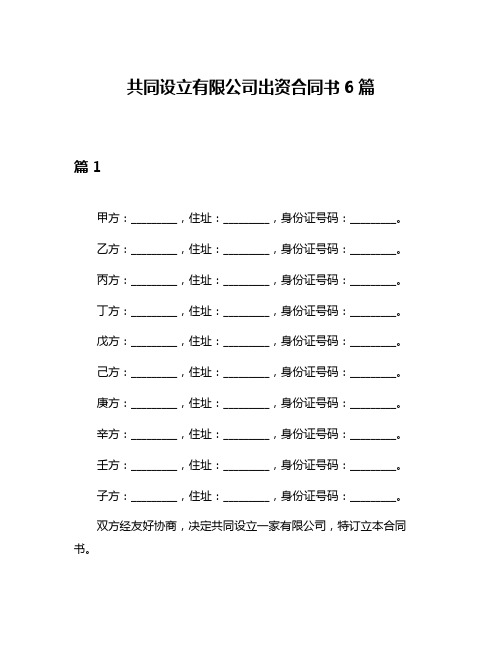 共同设立有限公司出资合同书 6 篇

篇 1

甲方：________，住址：________，身份证号码：________。

乙方：________，住址：________，身份证号码：________。

丙方：________，住址：________，身份证号码：________。

丁方：________，住址：________，身份证号码：________。

戊方：________，住址：________，身份证号码：________。

己方：________，住址：________，身份证号码：________。

庚方：________，住址：________，身份证号码：________。

辛方：________，住址：________，身份证号码：________。

壬方：________，住址：________，身份证号码：________。

子方：________，住址：________，身份证号码：________。

双方经友好协商，决定共同设立一家有限公司，特订立本合同书。